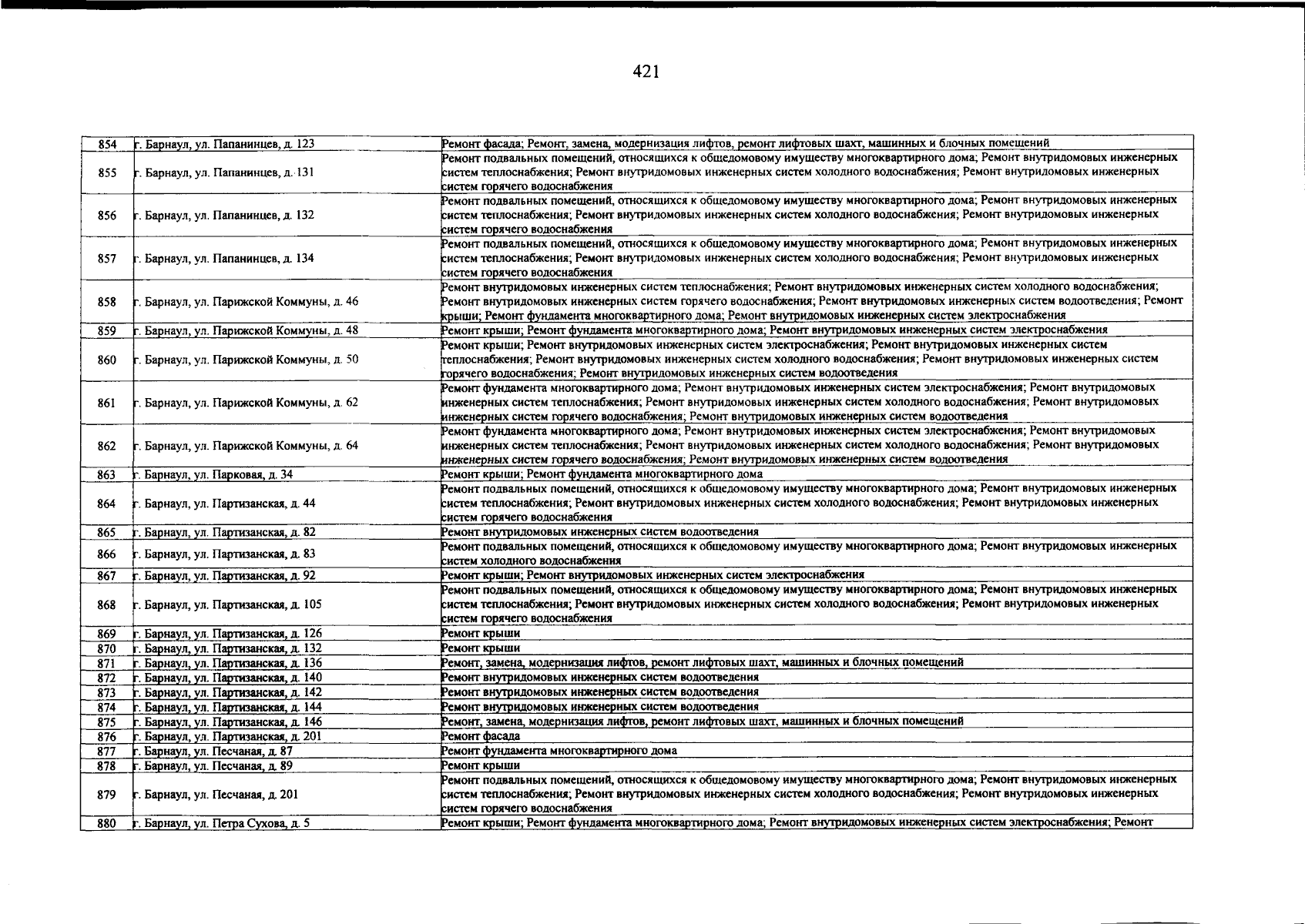 421

| 854 | г. Барнаул, ул. Папанинцев, д. 123 | Ремонт фасада; Ремонт, замена, модернизация лифтов, ремонт лифтовых шахт, машинных и блочных помещений |
|---|---|---|
| 855 | г. Барнаул, ул. Папанинцев, д. 131 | Ремонт подвальных помещений, относящихся к общедомовому имуществу многоквартирного дома; Ремонт внутридомовых инженерных систем теплоснабжения; Ремонт внутридомовых инженерных систем холодного водоснабжения; Ремонт внутридомовых инженерных систем горячего водоснабжения |
| 856 | г. Барнаул, ул. Папанинцев, д. 132 | Ремонт подвальных помещений, относящихся к общедомовому имуществу многоквартирного дома; Ремонт внутридомовых инженерных систем теплоснабжения; Ремонт внутридомовых инженерных систем холодного водоснабжения; Ремонт внутридомовых инженерных систем горячего водоснабжения |
| 857 | г. Барнаул, ул. Папанинцев, д. 134 | Ремонт подвальных помещений, относящихся к общедомовому имуществу многоквартирного дома; Ремонт внутридомовых инженерных систем теплоснабжения; Ремонт внутридомовых инженерных систем холодного водоснабжения; Ремонт внутридомовых инженерных систем горячего водоснабжения |
| 858 | г. Барнаул, ул. Парижской Коммуны, д. 46 | Ремонт внутридомовых инженерных систем теплоснабжения; Ремонт внутридомовых инженерных систем холодного водоснабжения; Ремонт внутридомовых инженерных систем горячего водоснабжения; Ремонт внутридомовых инженерных систем водоотведения; Ремонт крыши; Ремонт фундамента многоквартирного дома; Ремонт внутридомовых инженерных систем электроснабжения |
| 859 | г. Барнаул, ул. Парижской Коммуны, д. 48 | Ремонт крыши; Ремонт фундамента многоквартирного дома; Ремонт внутридомовых инженерных систем электроснабжения |
| 860 | г. Барнаул, ул. Парижской Коммуны, д. 50 | Ремонт крыши; Ремонт внутридомовых инженерных систем электроснабжения; Ремонт внутридомовых инженерных систем теплоснабжения; Ремонт внутридомовых инженерных систем холодного водоснабжения; Ремонт внутридомовых инженерных систем горячего водоснабжения; Ремонт внутридомовых инженерных систем водоотведения |
| 861 | г. Барнаул, ул. Парижской Коммуны, д. 62 | Ремонт фундамента многоквартирного дома; Ремонт внутридомовых инженерных систем электроснабжения; Ремонт внутридомовых инженерных систем теплоснабжения; Ремонт внутридомовых инженерных систем холодного водоснабжения; Ремонт внутридомовых инженерных систем горячего водоснабжения; Ремонт внутридомовых инженерных систем водоотведения |
| 862 | г. Барнаул, ул. Парижской Коммуны, д. 64 | Ремонт фундамента многоквартирного дома; Ремонт внутридомовых инженерных систем электроснабжения; Ремонт внутридомовых инженерных систем теплоснабжения; Ремонт внутридомовых инженерных систем холодного водоснабжения; Ремонт внутридомовых инженерных систем горячего водоснабжения; Ремонт внутридомовых инженерных систем водоотведения |
| 863 | г. Барнаул, ул. Парковая, д. 34 | Ремонт крыши; Ремонт фундамента многоквартирного дома |
| 864 | г. Барнаул, ул. Партизанская, д. 44 | Ремонт подвальных помещений, относящихся к общедомовому имуществу многоквартирного дома; Ремонт внутридомовых инженерных систем теплоснабжения; Ремонт внутридомовых инженерных систем холодного водоснабжения; Ремонт внутридомовых инженерных систем горячего водоснабжения |
| 865 | г. Барнаул, ул. Партизанская, д. 82 | Ремонт внутридомовых инженерных систем водоотведения |
| 866 | г. Барнаул, ул. Партизанская, д. 83 | Ремонт подвальных помещений, относящихся к общедомовому имуществу многоквартирного дома; Ремонт внутридомовых инженерных систем холодного водоснабжения |
| 867 | г. Барнаул, ул. Партизанская, д. 92 | Ремонт крыши; Ремонт внутридомовых инженерных систем электроснабжения |
| 868 | г. Барнаул, ул. Партизанская, д. 105 | Ремонт подвальных помещений, относящихся к общедомовому имуществу многоквартирного дома; Ремонт внутридомовых инженерных систем теплоснабжения; Ремонт внутридомовых инженерных систем холодного водоснабжения; Ремонт внутридомовых инженерных систем горячего водоснабжения |
| 869 | г. Барнаул, ул. Партизанская, д. 126 | Ремонт крыши |
| 870 | г. Барнаул, ул. Партизанская, д. 132 | Ремонт крыши |
| 871 | г. Барнаул, ул. Партизанская, д. 136 | Ремонт, замена, модернизация лифтов, ремонт лифтовых шахт, машинных и блочных помещений |
| 872 | г. Барнаул, ул. Партизанская, д. 140 | Ремонт внутридомовых инженерных систем водоотведения |
| 873 | г. Барнаул, ул. Партизанская, д. 142 | Ремонт внутридомовых инженерных систем водоотведения |
| 874 | г. Барнаул, ул. Партизанская, д. 144 | Ремонт внутридомовых инженерных систем водоотведения |
| 875 | г. Барнаул, ул. Партизанская, д. 146 | Ремонт, замена, модернизация лифтов, ремонт лифтовых шахт, машинных и блочных помещений |
| 876 | г. Барнаул, ул. Партизанская, д. 201 | Ремонт фасада |
| 877 | г. Барнаул, ул. Песчаная, д. 87 | Ремонт фундамента многоквартирного дома |
| 878 | г. Барнаул, ул. Песчаная, д. 89 | Ремонт крыши |
| 879 | г. Барнаул, ул. Песчаная, д. 201 | Ремонт подвальных помещений, относящихся к общедомовому имуществу многоквартирного дома; Ремонт внутридомовых инженерных систем теплоснабжения; Ремонт внутридомовых инженерных систем холодного водоснабжения; Ремонт внутридомовых инженерных систем горячего водоснабжения |
| 880 | г. Барнаул, ул. Петра Сухова, д. 5 | Ремонт крыши; Ремонт фундамента многоквартирного дома; Ремонт внутридомовых инженерных систем электроснабжения; Ремонт |